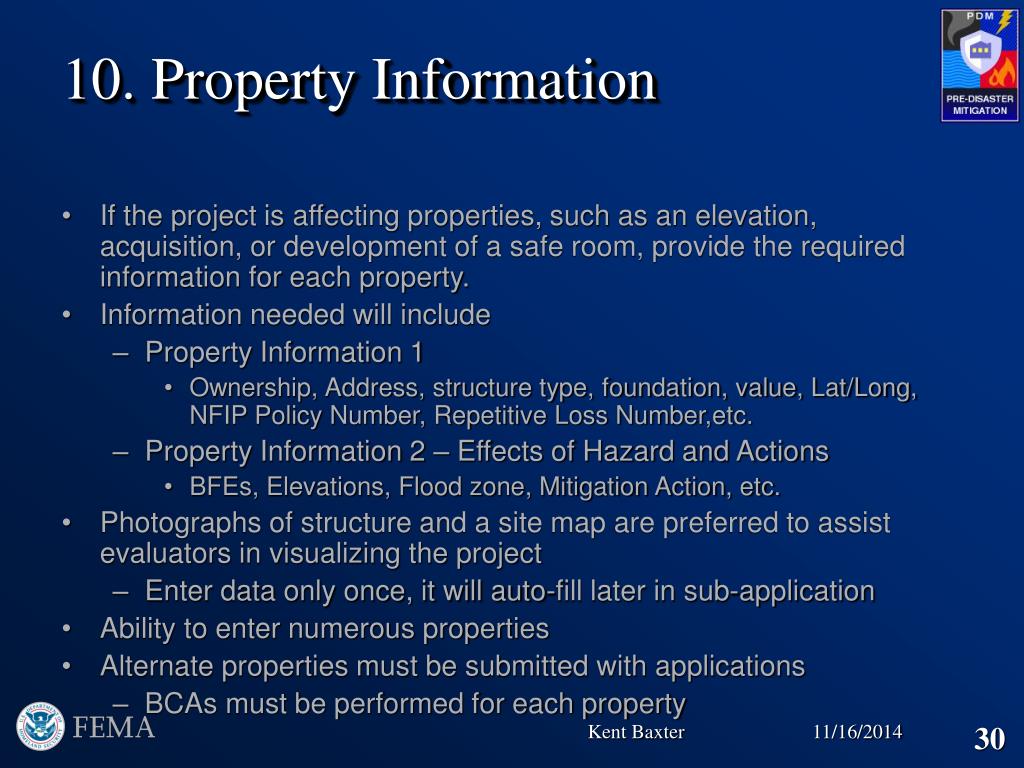 10. Property Information

PDM
PRE-DISASTER MITIGATION

• If the project is affecting properties, such as an elevation, acquisition, or development of a safe room, provide the required information for each property.
• Information needed will include
– Property Information 1
• Ownership, Address, structure type, foundation, value, Lat/Long, NFIP Policy Number, Repetitive Loss Number,etc.
– Property Information 2 – Effects of Hazard and Actions
• BFEs, Elevations, Flood zone, Mitigation Action, etc.
• Photographs of structure and a site map are preferred to assist evaluators in visualizing the project
– Enter data only once, it will auto-fill later in sub-application
• Ability to enter numerous properties
• Alternate properties must be submitted with applications
– BCAs must be performed for each property

FEMA
Kent Baxter
11/16/2014
30